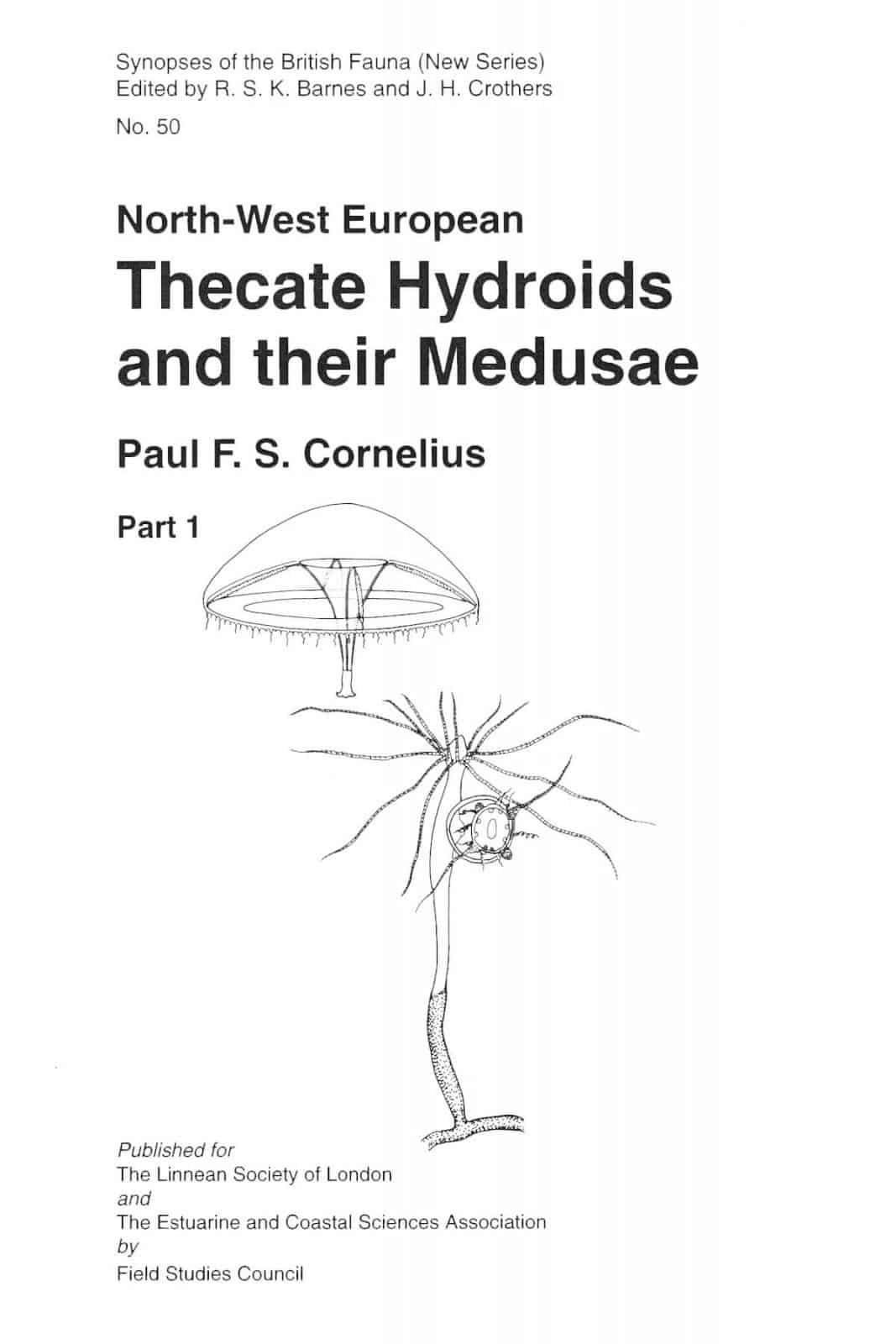 Synopses of the British Fauna (New Series)
Edited by R. S. K. Barnes and J. H. Crothers

No. 50

North-West European
Thecate Hydroids and their Medusae

Paul F. S. Cornelius

Part 1

Published for
The Linnean Society of London
and
The Estuarine and Coastal Sciences Association
by
Field Studies Council